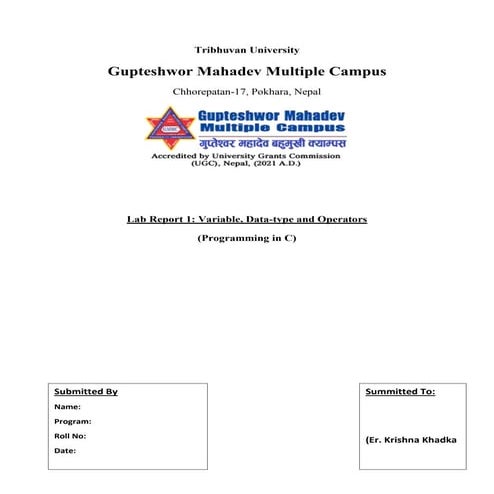 Tribhuvan University

Gupteshwor Mahadev Multiple Campus

Chhorepatan-17, Pokhara, Nepal

GMMC

Gupteshwor Mahadev
Multiple Campus
गुप्तेश्वर महादेव बहुमुखी क्याम्पस

Accredited by University Grants Commission
(UGC), Nepal, (2021 A.D.)

Lab Report 1: Variable, Data-type and Operators

(Programming in C)

Submitted By
Name:
Program:
Roll No:
Date:

Summitted To:

(Er. Krishna Khadka